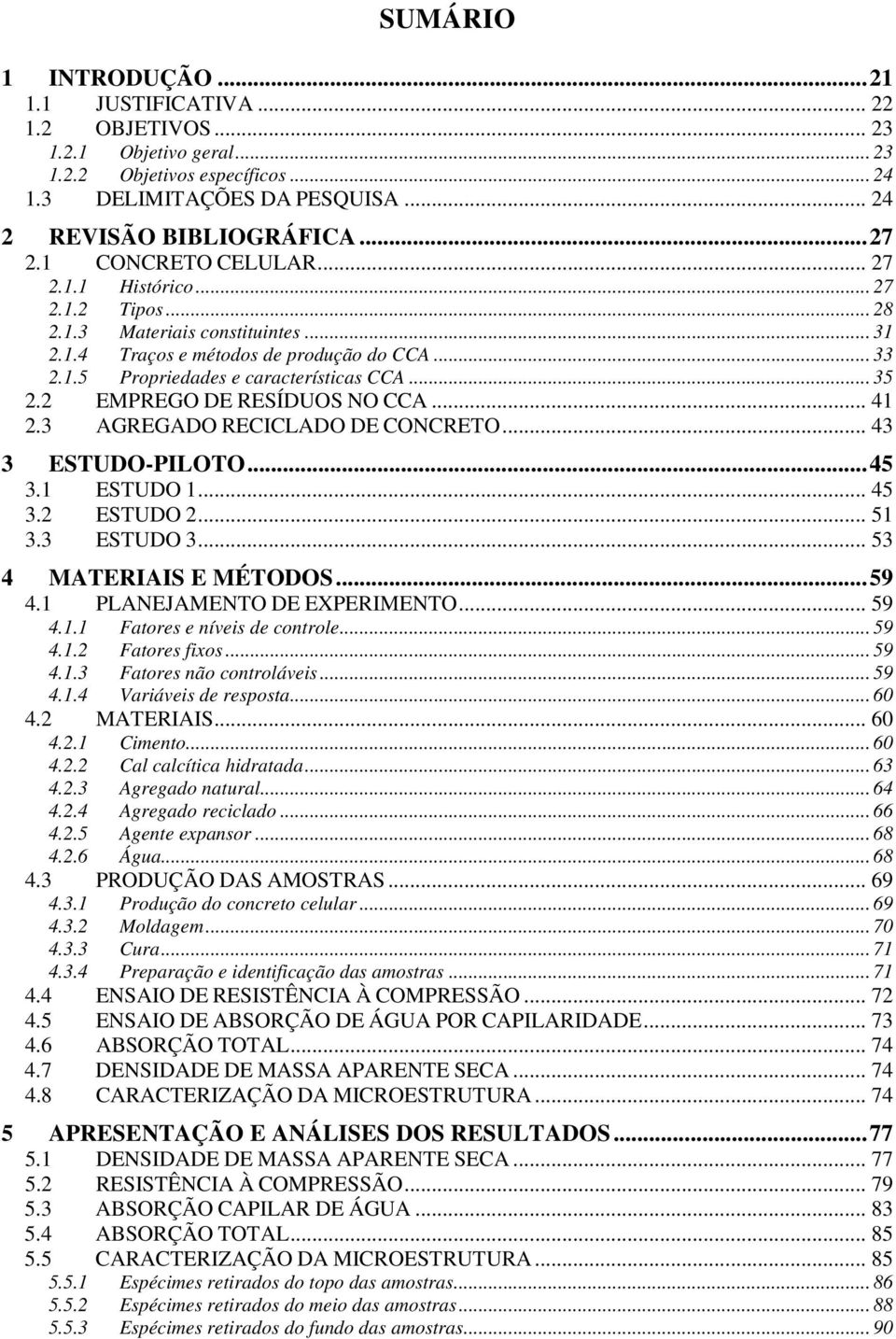 SUMÁRIO

1 INTRODUÇÃO ... 21
1.1 JUSTIFICATIVA ... 22
1.2 OBJETIVOS ... 23
1.2.1 Objetivo geral ... 23
1.2.2 Objetivos específicos ... 24
1.3 DELIMITAÇÕES DA PESQUISA ... 24

2 REVISÃO BIBLIOGRÁFICA ... 27
2.1 CONCRETO CELULAR ... 27
2.1.1 Histórico ... 27
2.1.2 Tipos ... 28
2.1.3 Materiais constituintes ... 31
2.1.4 Traços e métodos de produção do CCA ... 33
2.1.5 Propriedades e características CCA ... 35
2.2 EMPREGO DE RESÍDUOS NO CCA ... 41
2.3 AGREGADO RECICLADO DE CONCRETO ... 43

3 ESTUDO-PILOTO ... 45
3.1 ESTUDO 1 ... 45
3.2 ESTUDO 2 ... 51
3.3 ESTUDO 3 ... 53

4 MATERIAIS E MÉTODOS ... 59
4.1 PLANEJAMENTO DE EXPERIMENTO ... 59
4.1.1 Fatores e níveis de controle ... 59
4.1.2 Fatores fixos ... 59
4.1.3 Fatores não controláveis ... 59
4.1.4 Variáveis de resposta ... 60
4.2 MATERIAIS ... 60
4.2.1 Cimento ... 60
4.2.2 Cal calcítica hidratada ... 63
4.2.3 Agregado natural ... 64
4.2.4 Agregado reciclado ... 66
4.2.5 Agente expansor ... 68
4.2.6 Água ... 68
4.3 PRODUÇÃO DAS AMOSTRAS ... 69
4.3.1 Produção do concreto celular ... 69
4.3.2 Moldagem ... 70
4.3.3 Cura ... 71
4.3.4 Preparação e identificação das amostras ... 71
4.4 ENSAIO DE RESISTÊNCIA À COMPRESSÃO ... 72
4.5 ENSAIO DE ABSORÇÃO DE ÁGUA POR CAPILARIDADE ... 73
4.6 ABSORÇÃO TOTAL ... 74
4.7 DENSIDADE DE MASSA APARENTE SECA ... 74
4.8 CARACTERIZAÇÃO DA MICROESTRUTURA ... 74

5 APRESENTAÇÃO E ANÁLISES DOS RESULTADOS ... 77
5.1 DENSIDADE DE MASSA APARENTE SECA ... 77
5.2 RESISTÊNCIA À COMPRESSÃO ... 79
5.3 ABSORÇÃO CAPILAR DE ÁGUA ... 83
5.4 ABSORÇÃO TOTAL ... 85
5.5 CARACTERIZAÇÃO DA MICROESTRUTURA ... 85
5.5.1 Espécimes retirados do topo das amostras ... 86
5.5.2 Espécimes retirados do meio das amostras ... 88
5.5.3 Espécimes retirados do fundo das amostras ... 90